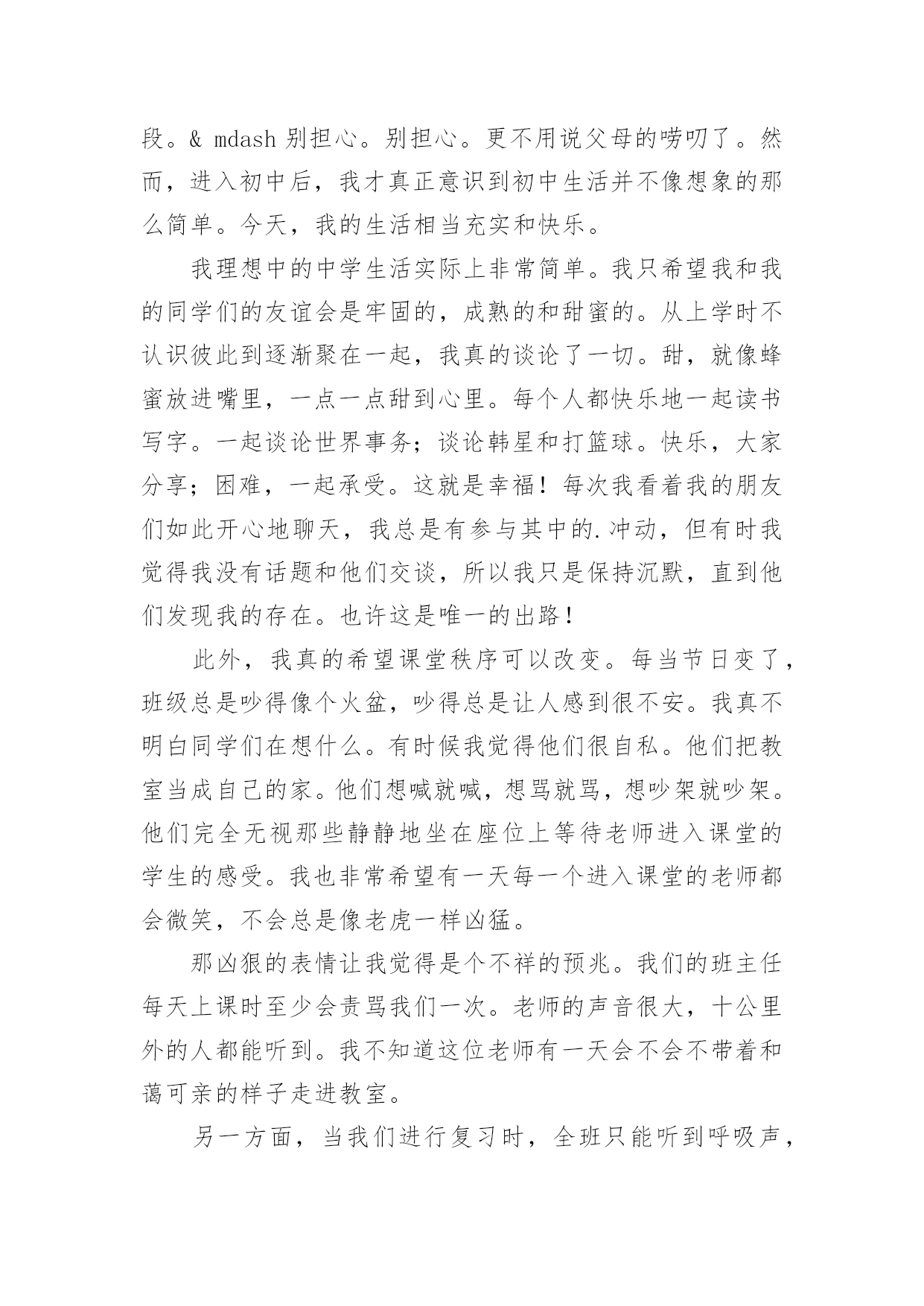 段。& mdash 别担心。别担心。更不用说父母的唠叨了。然而，进入初中后，我才真正意识到初中生活并不像想象的那么简单。今天，我的生活相当充实和快乐。

我理想中的中学生活实际上非常简单。我只希望我和我的同学们的友谊会是牢固的，成熟的和甜蜜的。从上学时不认识彼此到逐渐聚在一起，我真的谈论了一切。甜，就像蜂蜜放进嘴里，一点一点甜到心里。每个人都快乐地一起读书写字。一起谈论世界事务；谈论韩星和打篮球。快乐，大家分享；困难，一起承受。这就是幸福！每次我看着我的朋友们如此开心地聊天，我总是有参与其中的.冲动，但有时我觉得我没有话题和他们交谈，所以我只是保持沉默，直到他们发现我的存在。也许这是唯一的出路！

此外，我真的希望课堂秩序可以改变。每当节日变了，班级总是吵得像个火盆，吵得总是让人感到很不安。我真不明白同学们在想什么。有时候我觉得他们很自私。他们把教室当成自己的家。他们想喊就喊，想骂就骂，想吵架就吵架。他们完全无视那些静静地坐在座位上等待老师进入课堂的学生的感受。我也非常希望有一天每一个进入课堂的老师都会微笑，不会总是像老虎一样凶猛。

那凶狠的表情让我觉得是个不祥的预兆。我们的班主任每天上课时至少会责骂我们一次。老师的声音很大，十公里外的人都能听到。我不知道这位老师有一天会不会不带着和蔼可亲的样子走进教室。

另一方面，当我们进行复习时，全班只能听到呼吸声，